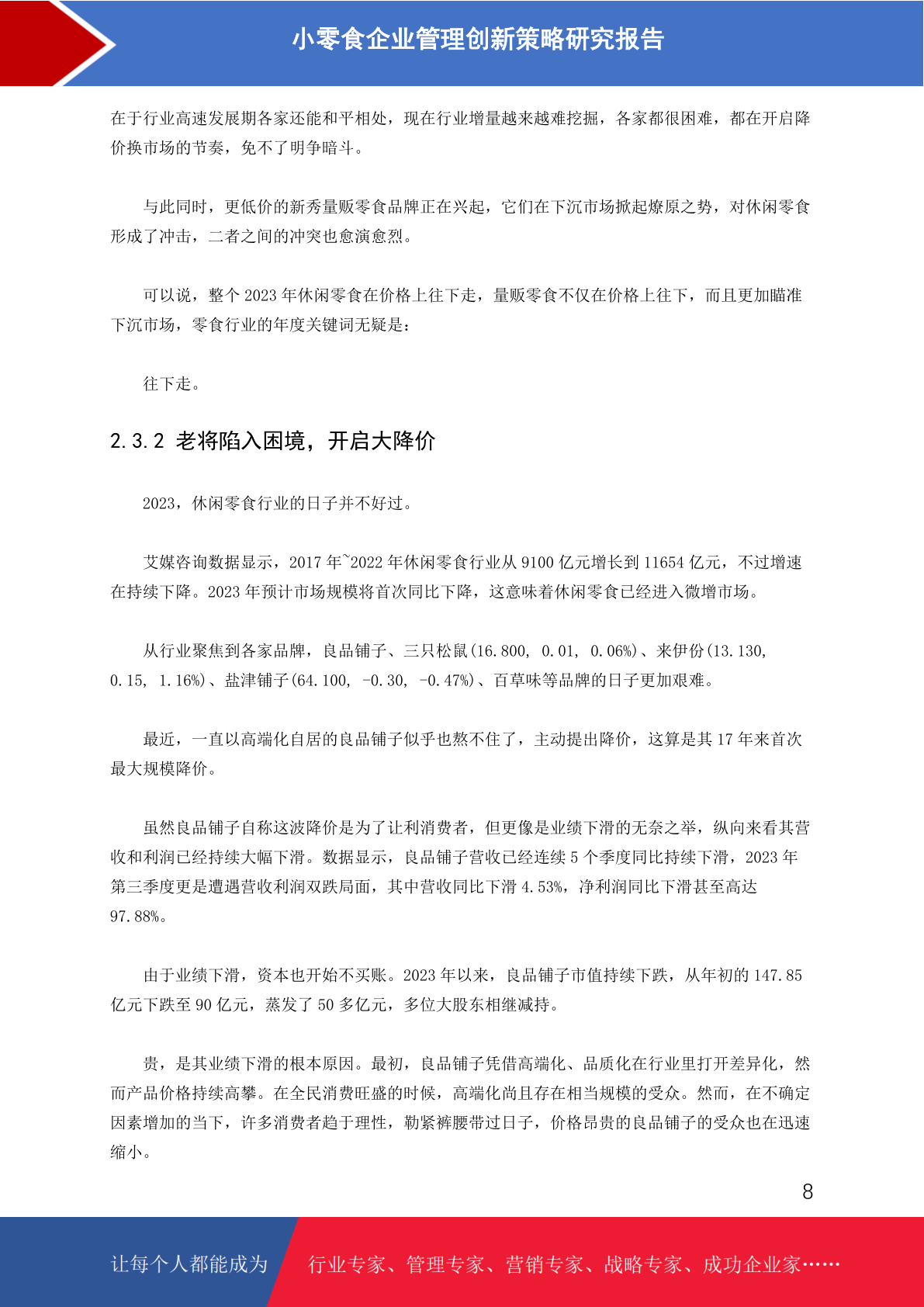 小零食企业管理创新策略研究报告

在于行业高速发展期各家还能和平相处，现在行业增量越来越难挖掘，各家都很困难，都在开启降价换市场的节奏，免不了明争暗斗。

与此同时，更低价的新秀量贩零食品牌正在兴起，它们在下沉市场掀起燎原之势，对休闲零食形成了冲击，二者之间的冲突也愈演愈烈。

可以说，整个 2023 年休闲零食在价格上往下走，量贩零食不仅在价格上往下，而且更加瞄准下沉市场，零食行业的年度关键词无疑是：

往下走。

2.3.2 老将陷入困境，开启大降价

2023，休闲零食行业的日子并不好过。

艾媒咨询数据显示，2017 年~2022 年休闲零食行业从 9100 亿元增长到 11654 亿元，不过增速在持续下降。2023 年预计市场规模将首次同比下降，这意味着休闲零食已经进入微增市场。

从行业聚焦到各家品牌，良品铺子、三只松鼠(16.800, 0.01, 0.06%)、来伊份(13.130, 0.15, 1.16%)、盐津铺子(64.100, -0.30, -0.47%)、百草味等品牌的日子更加艰难。

最近，一直以高端化自居的良品铺子似乎也熬不住了，主动提出降价，这算是其 17 年来首次最大规模降价。

虽然良品铺子自称这波降价是为了让利消费者，但更像是业绩下滑的无奈之举，纵向来看其营收和利润已经持续大幅下滑。数据显示，良品铺子营收已经连续 5 个季度同比持续下滑，2023 年第三季度更是遭遇营收利润双跌局面，其中营收同比下滑 4.53%，净利润同比下滑甚至高达 97.88%。

由于业绩下滑，资本也开始不买账。2023 年以来，良品铺子市值持续下跌，从年初的 147.85 亿元下跌至 90 亿元，蒸发了 50 多亿元，多位大股东相继减持。

贵，是其业绩下滑的根本原因。最初，良品铺子凭借高端化、品质化在行业里打开差异化，然而产品价格持续高攀。在全民消费旺盛的时候，高端化尚且存在相当规模的受众。然而，在不确定因素增加的当下，许多消费者趋于理性，勒紧裤腰带过日子，价格昂贵的良品铺子的受众也在迅速缩小。

8

让每个人都能成为 行业专家、管理专家、营销专家、战略专家、成功企业家……